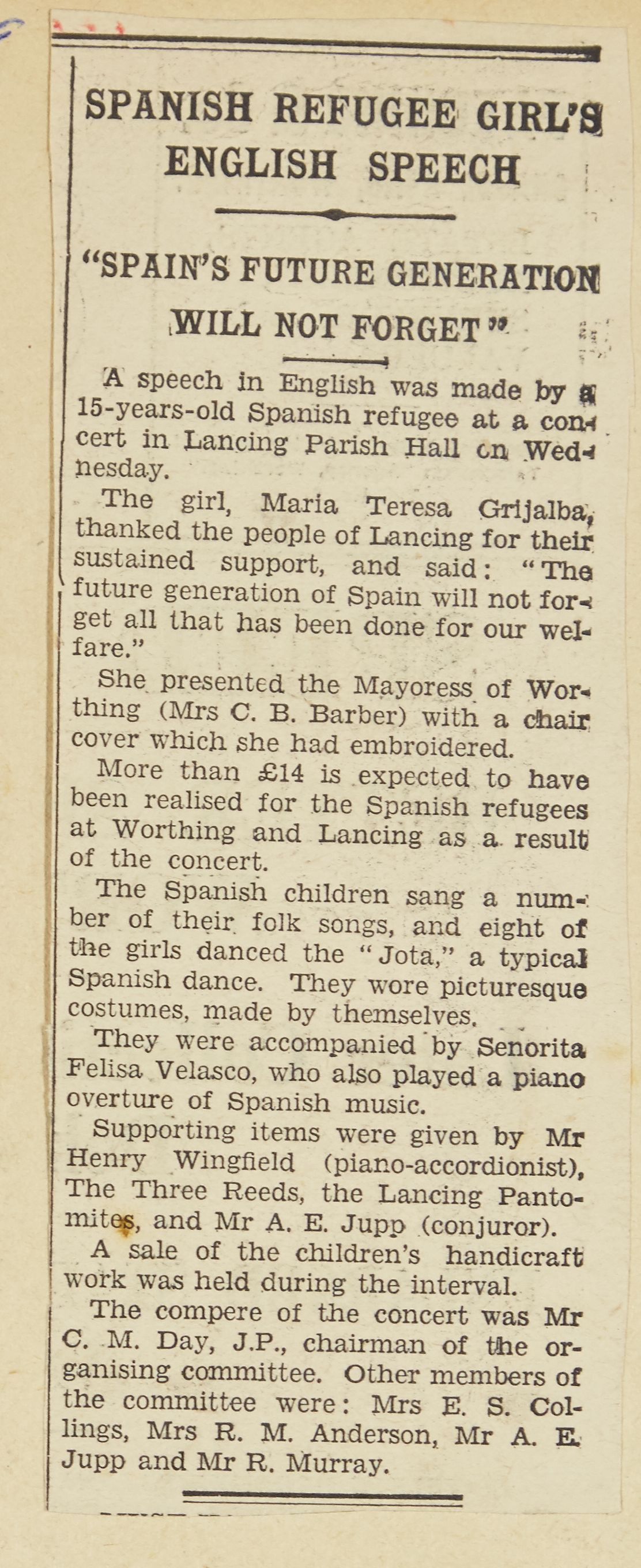 SPANISH REFUGEE GIRL'S ENGLISH SPEECH

"SPAIN'S FUTURE GENERATION WILL NOT FORGET"

A speech in English was made by a 15-years-old Spanish refugee at a concert in Lancing Parish Hall on Wednesday.

The girl, Maria Teresa Grijalba, thanked the people of Lancing for their sustained support, and said: "The future generation of Spain will not forget all that has been done for our welfare."

She presented the Mayoress of Worthing (Mrs C. B. Barber) with a chair cover which she had embroidered.

More than £14 is expected to have been realised for the Spanish refugees at Worthing and Lancing as a result of the concert.

The Spanish children sang a number of their folk songs, and eight of the girls danced the "Jota," a typical Spanish dance. They wore picturesque costumes, made by themselves.

They were accompanied by Senorita Felisa Velasco, who also played a piano overture of Spanish music.

Supporting items were given by Mr Henry Wingfield (piano-accordionist), The Three Reeds, the Lancing Pantomites, and Mr A. E. Jupp (conjuror).

A sale of the children's handicraft work was held during the interval.

The compere of the concert was Mr C. M. Day, J.P., chairman of the organising committee. Other members of the committee were: Mrs E. S. Collings, Mrs R. M. Anderson, Mr A. E. Jupp and Mr R. Murray.